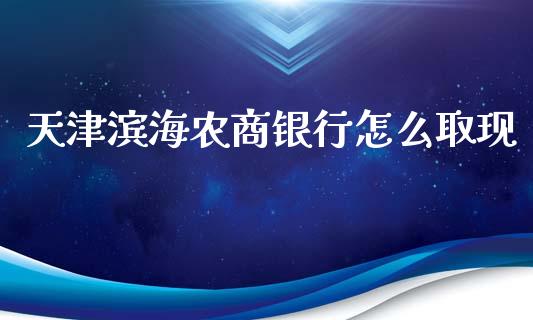 天津滨海农商银行怎么取现